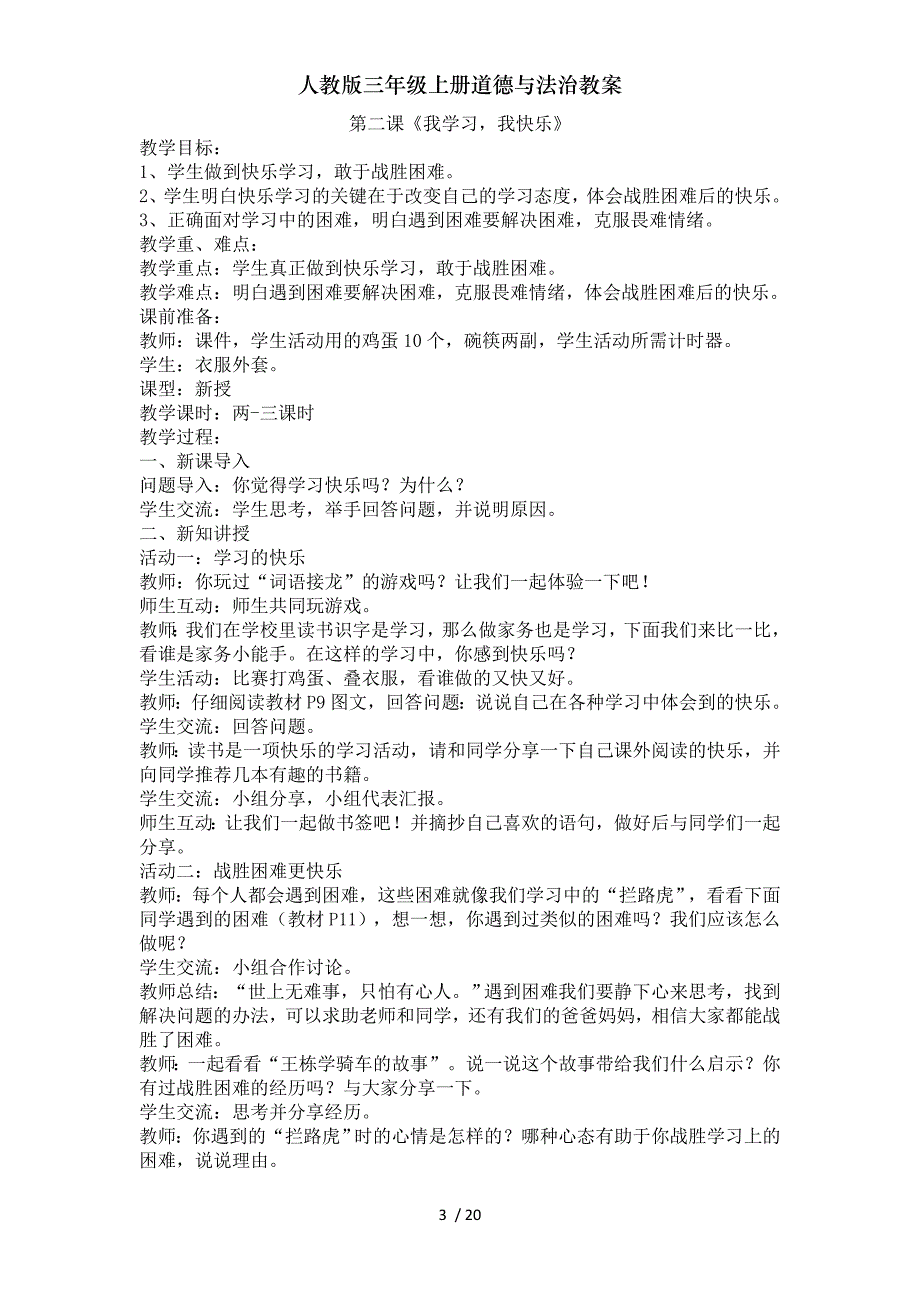 人教版三年级上册道德与法治教案

第二课《我学习，我快乐》

教学目标：
1、学生做到快乐学习，敢于战胜困难。
2、学生明白快乐学习的关键在于改变自己的学习态度，体会战胜困难后的快乐。
3、正确面对学习中的困难，明白遇到困难要解决困难，克服畏难情绪。
教学重、难点：
教学重点：学生真正做到快乐学习，敢于战胜困难。
教学难点：明白遇到困难要解决困难，克服畏难情绪，体会战胜困难后的快乐。
课前准备：
教师：课件，学生活动用的鸡蛋10个，碗筷两副，学生活动所需计时器。
学生：衣服外套。
课型：新授
教学课时：两-三课时
教学过程：
一、新课导入
问题导入：你觉得学习快乐吗？为什么？
学生交流：学生思考，举手回答问题，并说明原因。
二、新知讲授
活动一：学习的快乐
教师：你玩过“词语接龙”的游戏吗？让我们一起体验一下吧！
师生互动：师生共同玩游戏。
教师：我们在学校里读书识字是学习，那么做家务也是学习，下面我们来比一比，看谁是家务小能手。在这样的学习中，你感到快乐吗？
学生活动：比赛打鸡蛋、叠衣服，看谁做的又快又好。
教师：仔细阅读教材P9图文，回答问题：说说自己在各种学习中体会到的快乐。
学生交流：回答问题。
教师：读书是一项快乐的学习活动，请和同学分享一下自己课外阅读的快乐，并向同学推荐几本有趣的书籍。
学生交流：小组分享，小组代表汇报。
师生互动：让我们一起做书签吧！并摘抄自己喜欢的语句，做好后与同学们一起分享。
活动二：战胜困难更快乐
教师：每个人都会遇到困难，这些困难就像我们学习中的“拦路虎”，看看下面同学遇到的困难（教材P11），想一想，你遇到过类似的困难吗？我们应该怎么做呢？
学生交流：小组合作讨论。
教师总结：“世上无难事，只怕有心人。”遇到困难我们要静下心来思考，找到解决问题的办法，可以求助老师和同学，还有我们的爸爸妈妈，相信大家都能战胜了困难。
教师：一起看看“王栋学骑车的故事”。说一说这个故事带给我们什么启示？你有过战胜困难的经历吗？与大家分享一下。
学生交流：思考并分享经历。
教师：你遇到的“拦路虎”时的心情是怎样的？哪种心态有助于你战胜学习上的困难，说说理由。

3 / 20